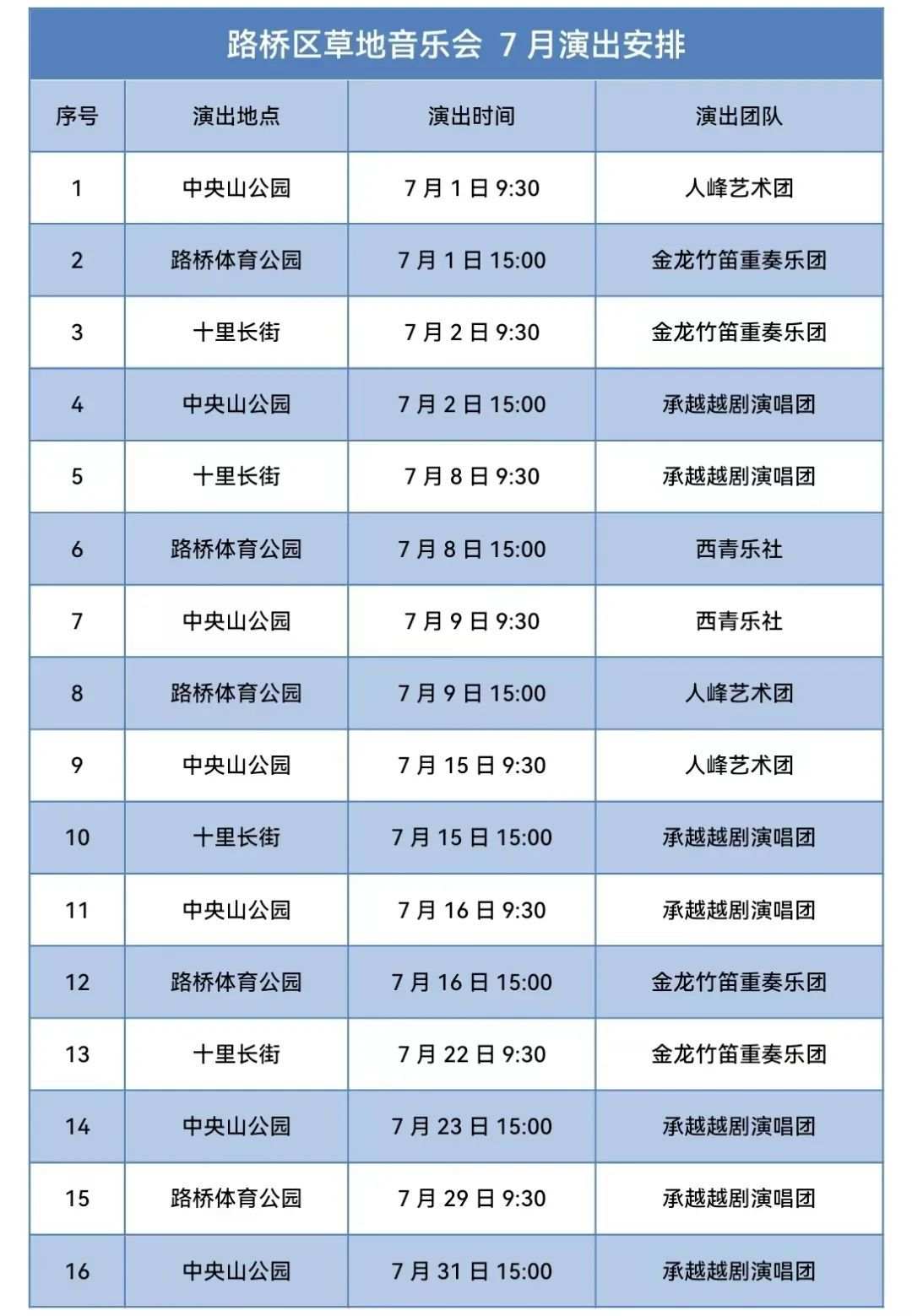 路桥区草地音乐会 7月演出安排

| 序号 | 演出地点 | 演出时间 | 演出团队 |
|---|---|---|---|
| 1 | 中央山公园 | 7月1日9:30 | 人峰艺术团 |
| 2 | 路桥体育公园 | 7月1日15:00 | 金龙竹笛重奏乐团 |
| 3 | 十里长街 | 7月2日9:30 | 金龙竹笛重奏乐团 |
| 4 | 中央山公园 | 7月2日15:00 | 承越越剧演唱团 |
| 5 | 十里长街 | 7月8日9:30 | 承越越剧演唱团 |
| 6 | 路桥体育公园 | 7月8日15:00 | 西青乐社 |
| 7 | 中央山公园 | 7月9日9:30 | 西青乐社 |
| 8 | 路桥体育公园 | 7月9日15:00 | 人峰艺术团 |
| 9 | 中央山公园 | 7月15日9:30 | 人峰艺术团 |
| 10 | 十里长街 | 7月15日15:00 | 承越越剧演唱团 |
| 11 | 中央山公园 | 7月16日9:30 | 承越越剧演唱团 |
| 12 | 路桥体育公园 | 7月16日15:00 | 金龙竹笛重奏乐团 |
| 13 | 十里长街 | 7月22日9:30 | 金龙竹笛重奏乐团 |
| 14 | 中央山公园 | 7月23日15:00 | 承越越剧演唱团 |
| 15 | 路桥体育公园 | 7月29日9:30 | 承越越剧演唱团 |
| 16 | 中央山公园 | 7月31日15:00 | 承越越剧演唱团 |